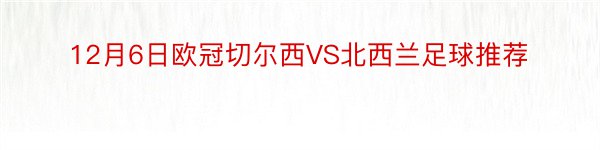 12月6日欧冠切尔西VS北西兰足球推荐